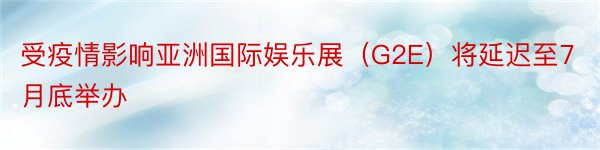 受疫情影响亚洲国际娱乐展（G2E）将延迟至7月底举办